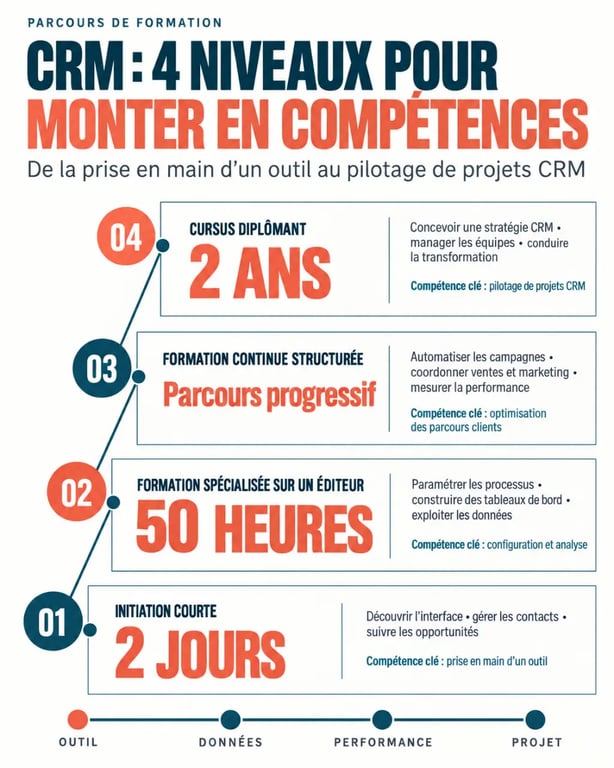 PARCOURS DE FORMATION

CRM : 4 NIVEAUX POUR MONTER EN COMPÉTENCES

De la prise en main d'un outil au pilotage de projets CRM

04

CURSUS DIPLÔMANT

2 ANS

Concevoir une stratégie CRM • manager les équipes • conduire la transformation

Compétence clé : pilotage de projets CRM

03

FORMATION CONTINUE STRUCTURÉE

Parcours progressif

Automatiser les campagnes • coordonner ventes et marketing • mesurer la performance

Compétence clé : optimisation des parcours clients

02

FORMATION SPÉCIALISÉE SUR UN ÉDITEUR

50 HEURES

Paramétrer les processus • construire des tableaux de bord • exploiter les données

Compétence clé : configuration et analyse

01

INITIATION COURTE

2 JOURS

Découvrir l'interface • gérer les contacts • suivre les opportunités

Compétence clé : prise en main d'un outil

OUTIL DONNÉES PERFORMANCE PROJET